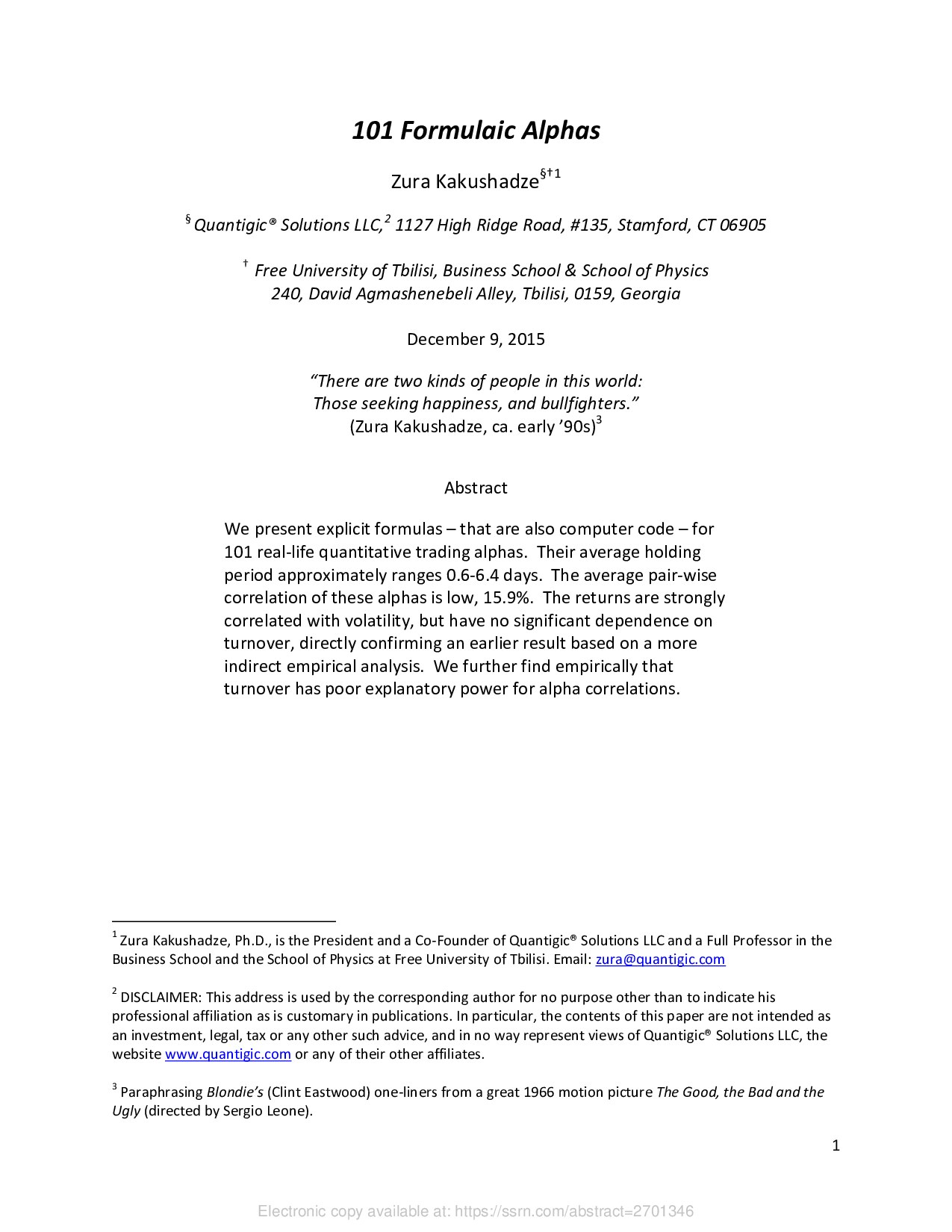 101 Formulaic Alphas

Zura Kakushadze$^{§†1}$

$^{§}$ Quantigic® Solutions LLC,$^{2}$ 1127 High Ridge Road, #135, Stamford, CT 06905

$^{†}$ Free University of Tbilisi, Business School & School of Physics
240, David Agmashenebeli Alley, Tbilisi, 0159, Georgia

December 9, 2015

"There are two kinds of people in this world:
Those seeking happiness, and bullfighters."
(Zura Kakushadze, ca. early '90s)$^{3}$

Abstract

We present explicit formulas – that are also computer code – for 101 real-life quantitative trading alphas. Their average holding period approximately ranges 0.6-6.4 days. The average pair-wise correlation of these alphas is low, 15.9%. The returns are strongly correlated with volatility, but have no significant dependence on turnover, directly confirming an earlier result based on a more indirect empirical analysis. We further find empirically that turnover has poor explanatory power for alpha correlations.

$^{1}$ Zura Kakushadze, Ph.D., is the President and a Co-Founder of Quantigic® Solutions LLC and a Full Professor in the Business School and the School of Physics at Free University of Tbilisi. Email: zura@quantigic.com

$^{2}$ DISCLAIMER: This address is used by the corresponding author for no purpose other than to indicate his professional affiliation as is customary in publications. In particular, the contents of this paper are not intended as an investment, legal, tax or any other such advice, and in no way represent views of Quantigic® Solutions LLC, the website www.quantigic.com or any of their other affiliates.

$^{3}$ Paraphrasing Blondie's (Clint Eastwood) one-liners from a great 1966 motion picture The Good, the Bad and the Ugly (directed by Sergio Leone).

1

Electronic copy available at: https://ssrn.com/abstract=2701346